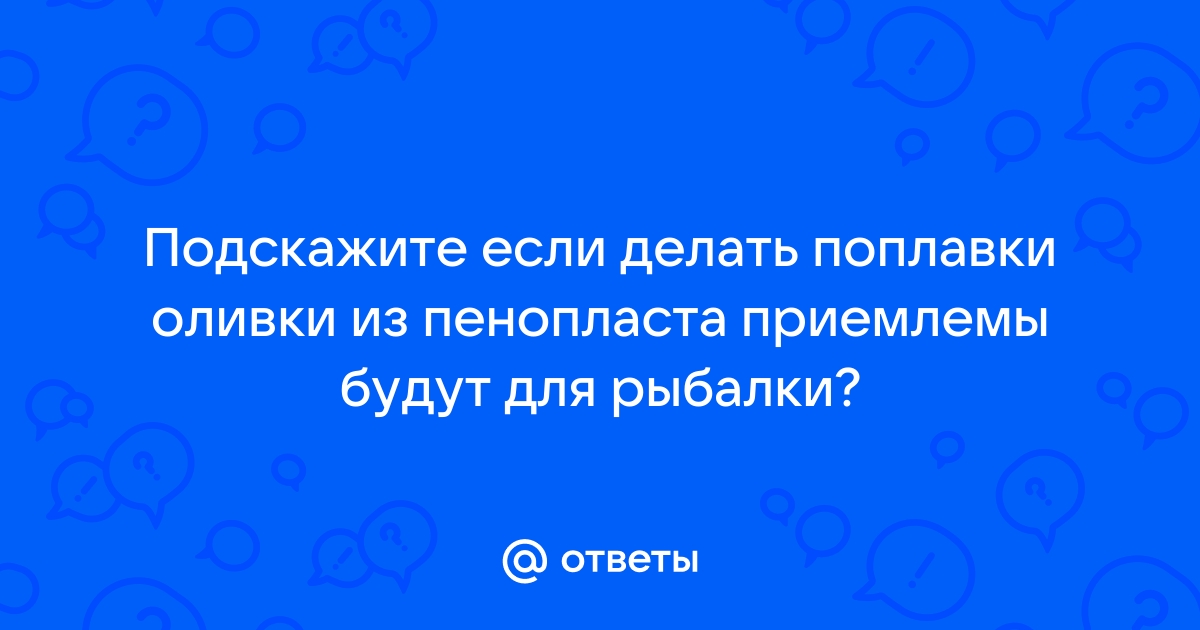 Подскажите если делать поплавки оливки из пенопласта приемлемы будут для рыбалки?

@ ответы